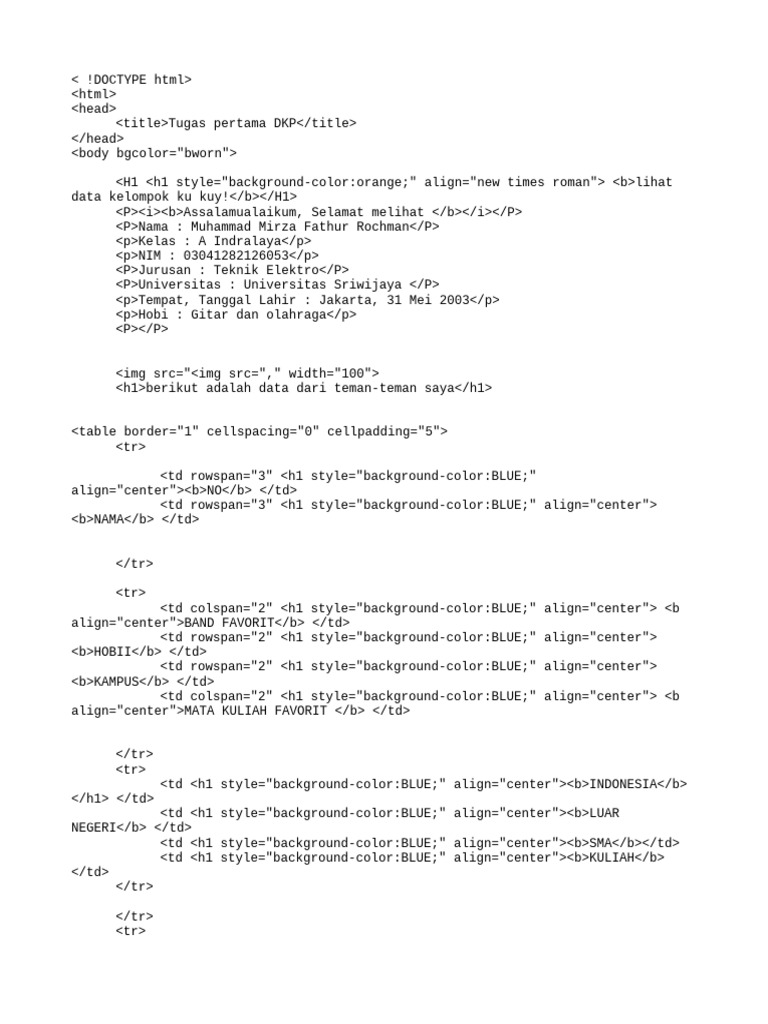 < !DOCTYPE html>
<html>
<head>
<title>Tugas pertama DKP</title>
</head>
<body bgcolor="bworn">

<H1 <h1 style="background-color:orange;" align="new times roman"> <b>lihat data kelompok ku kuy!</b></H1>
<P><i><b>Assalamualaikum, Selamat melihat </b></i></P>
<P>Nama : Muhammad Mirza Fathur Rochman</P>
<p>Kelas : A Indralaya</p>
<p>NIM : 03041282126053</p>
<P>Jurusan : Teknik Elektro</P>
<P>Universitas : Universitas Sriwijaya </P>
<p>Tempat, Tanggal Lahir : Jakarta, 31 Mei 2003</p>
<p>Hobi : Gitar dan olahraga</p>
<P></P>

<img src="<img src="," width="100">
<h1>berikut adalah data dari teman-teman saya</h1>

<table border="1" cellspacing="0" cellpadding="5">
<tr>

<td rowspan="3" <h1 style="background-color:BLUE;" align="center"><b>NO</b> </td>
<td rowspan="3" <h1 style="background-color:BLUE;" align="center"> <b>NAMA</b> </td>

</tr>

<tr>
<td colspan="2" <h1 style="background-color:BLUE;" align="center"> <b align="center">BAND FAVORIT</b> </td>
<td rowspan="2" <h1 style="background-color:BLUE;" align="center"> <b>HOBII</b> </td>
<td rowspan="2" <h1 style="background-color:BLUE;" align="center"> <b>KAMPUS</b> </td>
<td colspan="2" <h1 style="background-color:BLUE;" align="center"> <b align="center">MATA KULIAH FAVORIT </b> </td>

</tr>
<tr>
<td <h1 style="background-color:BLUE;" align="center"><b>INDONESIA</b> </h1> </td>
<td <h1 style="background-color:BLUE;" align="center"><b>LUAR NEGERI</b> </td>
<td <h1 style="background-color:BLUE;" align="center"><b>SMA</b></td>
<td <h1 style="background-color:BLUE;" align="center"><b>KULIAH</b> </td>
</tr>

</tr>
<tr>